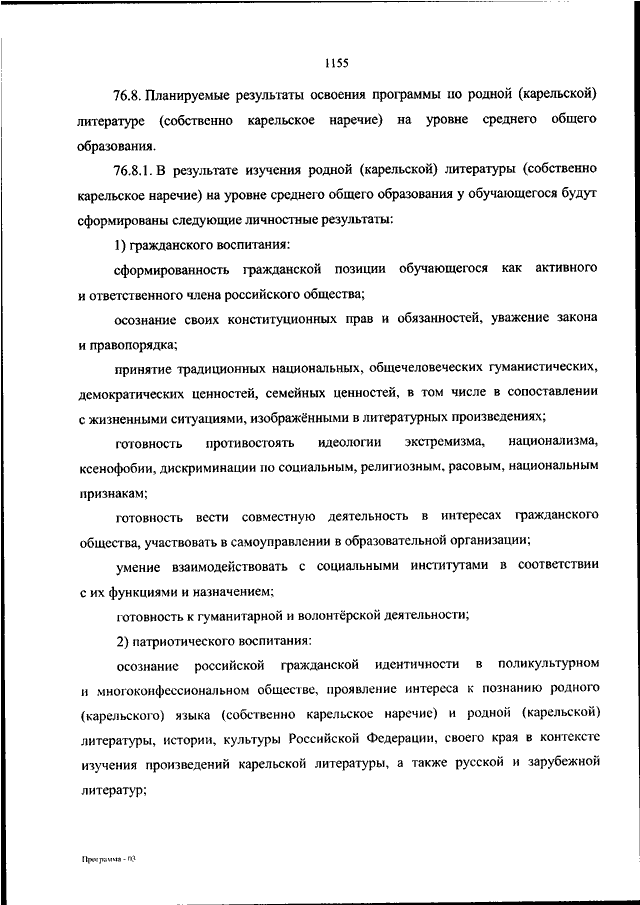 1155

76.8. Планируемые результаты освоения программы по родной (карельской) литературе (собственно карельское наречие) на уровне среднего общего образования.

76.8.1. В результате изучения родной (карельской) литературы (собственно карельское наречие) на уровне среднего общего образования у обучающегося будут сформированы следующие личностные результаты:

1) гражданского воспитания:

сформированность гражданской позиции обучающегося как активного и ответственного члена российского общества;

осознание своих конституционных прав и обязанностей, уважение закона и правопорядка;

принятие традиционных национальных, общечеловеческих гуманистических, демократических ценностей, семейных ценностей, в том числе в сопоставлении с жизненными ситуациями, изображёнными в литературных произведениях;

готовность противостоять идеологии экстремизма, национализма, ксенофобии, дискриминации по социальным, религиозным, расовым, национальным признакам;

готовность вести совместную деятельность в интересах гражданского общества, участвовать в самоуправлении в образовательной организации;

умение взаимодействовать с социальными институтами в соответствии с их функциями и назначением;

готовность к гуманитарной и волонтёрской деятельности;

2) патриотического воспитания:

осознание российской гражданской идентичности в поликультурном и многоконфессиональном обществе, проявление интереса к познанию родного (карельского) языка (собственно карельское наречие) и родной (карельской) литературы, истории, культуры Российской Федерации, своего края в контексте изучения произведений карельской литературы, а также русской и зарубежной литератур;

Программа - 03